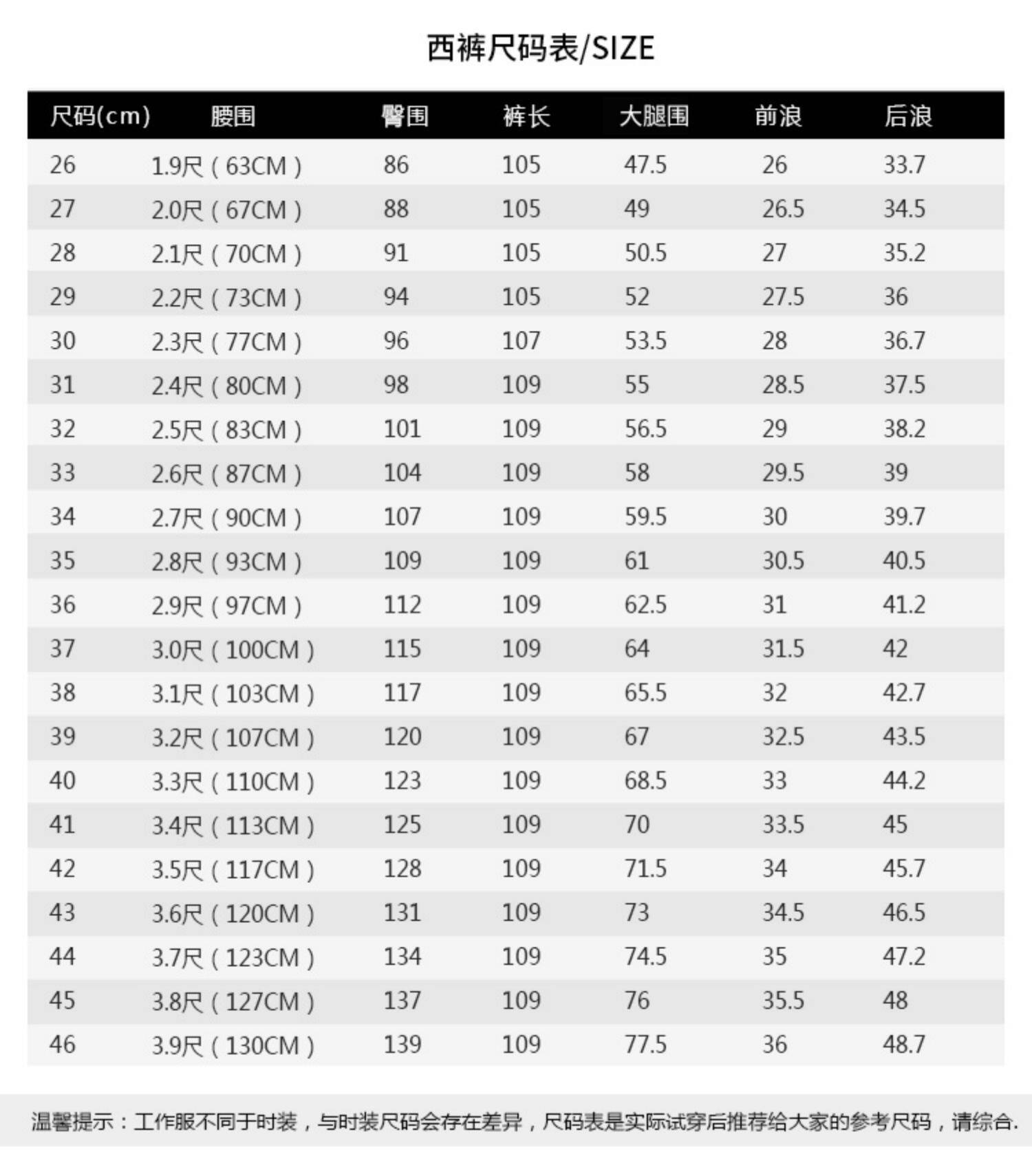 西裤尺码表/SIZE

| 尺码(cm) | 腰围 | 臀围 | 裤长 | 大腿围 | 前浪 | 后浪 |
|---|---|---|---|---|---|---|
| 26 | 1.9尺（63CM） | 86 | 105 | 47.5 | 26 | 33.7 |
| 27 | 2.0尺（67CM） | 88 | 105 | 49 | 26.5 | 34.5 |
| 28 | 2.1尺（70CM） | 91 | 105 | 50.5 | 27 | 35.2 |
| 29 | 2.2尺（73CM） | 94 | 105 | 52 | 27.5 | 36 |
| 30 | 2.3尺（77CM） | 96 | 107 | 53.5 | 28 | 36.7 |
| 31 | 2.4尺（80CM） | 98 | 109 | 55 | 28.5 | 37.5 |
| 32 | 2.5尺（83CM） | 101 | 109 | 56.5 | 29 | 38.2 |
| 33 | 2.6尺（87CM） | 104 | 109 | 58 | 29.5 | 39 |
| 34 | 2.7尺（90CM） | 107 | 109 | 59.5 | 30 | 39.7 |
| 35 | 2.8尺（93CM） | 109 | 109 | 61 | 30.5 | 40.5 |
| 36 | 2.9尺（97CM） | 112 | 109 | 62.5 | 31 | 41.2 |
| 37 | 3.0尺（100CM） | 115 | 109 | 64 | 31.5 | 42 |
| 38 | 3.1尺（103CM） | 117 | 109 | 65.5 | 32 | 42.7 |
| 39 | 3.2尺（107CM） | 120 | 109 | 67 | 32.5 | 43.5 |
| 40 | 3.3尺（110CM） | 123 | 109 | 68.5 | 33 | 44.2 |
| 41 | 3.4尺（113CM） | 125 | 109 | 70 | 33.5 | 45 |
| 42 | 3.5尺（117CM） | 128 | 109 | 71.5 | 34 | 45.7 |
| 43 | 3.6尺（120CM） | 131 | 109 | 73 | 34.5 | 46.5 |
| 44 | 3.7尺（123CM） | 134 | 109 | 74.5 | 35 | 47.2 |
| 45 | 3.8尺（127CM） | 137 | 109 | 76 | 35.5 | 48 |
| 46 | 3.9尺（130CM） | 139 | 109 | 77.5 | 36 | 48.7 |

温馨提示：工作服不同于时装，与时装尺码会存在差异，尺码表是实际试穿后推荐给大家的参考尺码，请综合.